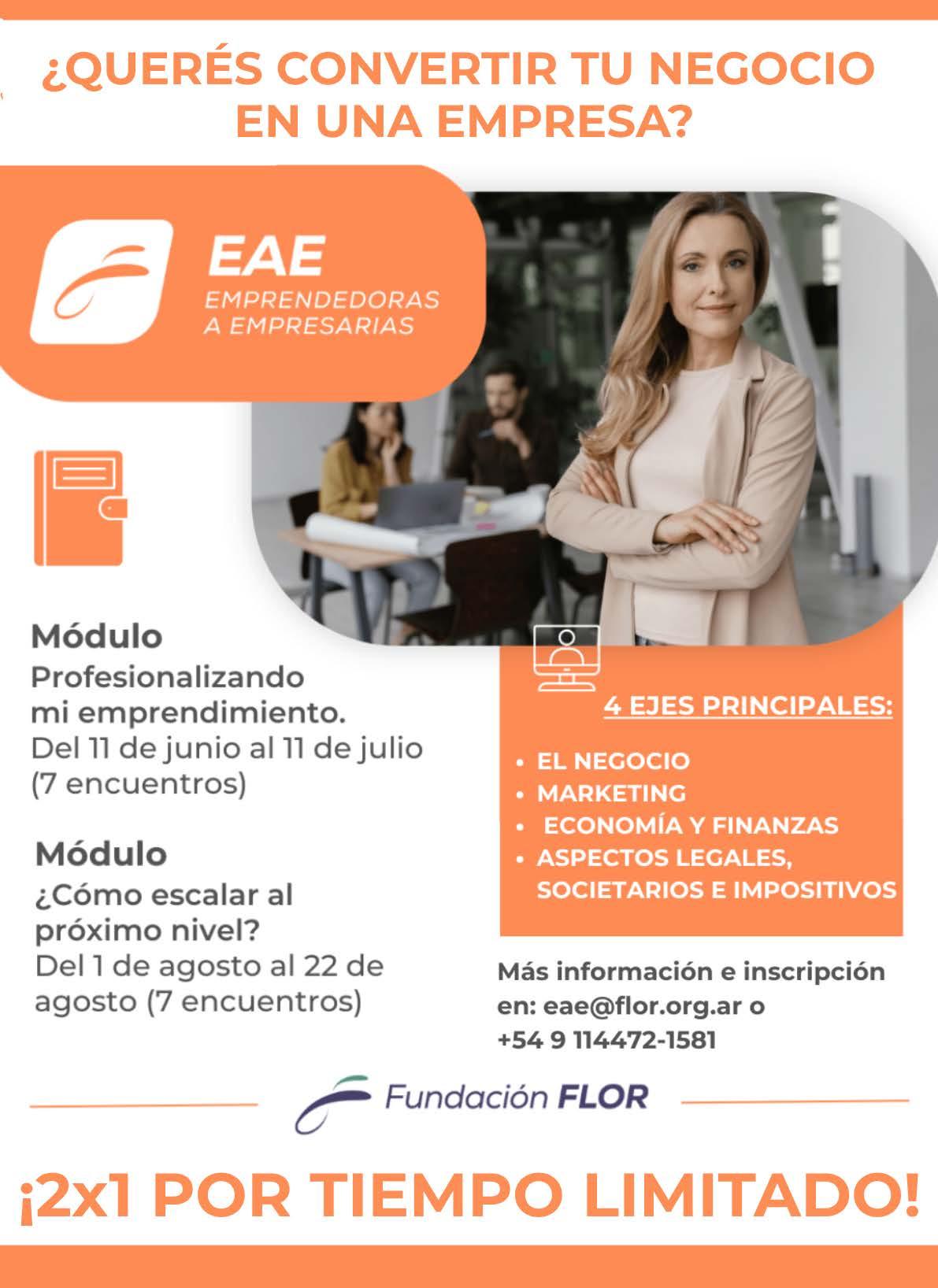 ¿QUERÉS CONVERTIR TU NEGOCIO EN UNA EMPRESA?

EAE
EMPRENDEDORAS A EMPRESARIAS

Módulo
Profesionalizando mi emprendimiento.
Del 11 de junio al 11 de julio (7 encuentros)

Módulo
¿Cómo escalar al próximo nivel?
Del 1 de agosto al 22 de agosto (7 encuentros)

4 EJES PRINCIPALES:

• EL NEGOCIO
• MARKETING
• ECONOMÍA Y FINANZAS
• ASPECTOS LEGALES, SOCIETARIOS E IMPOSITIVOS

Más información e inscripción en: eae@flor.org.ar o +54 9 114472-1581

Fundación FLOR

¡2x1 POR TIEMPO LIMITADO!